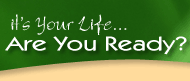 it's Your Life...
Are You Ready?